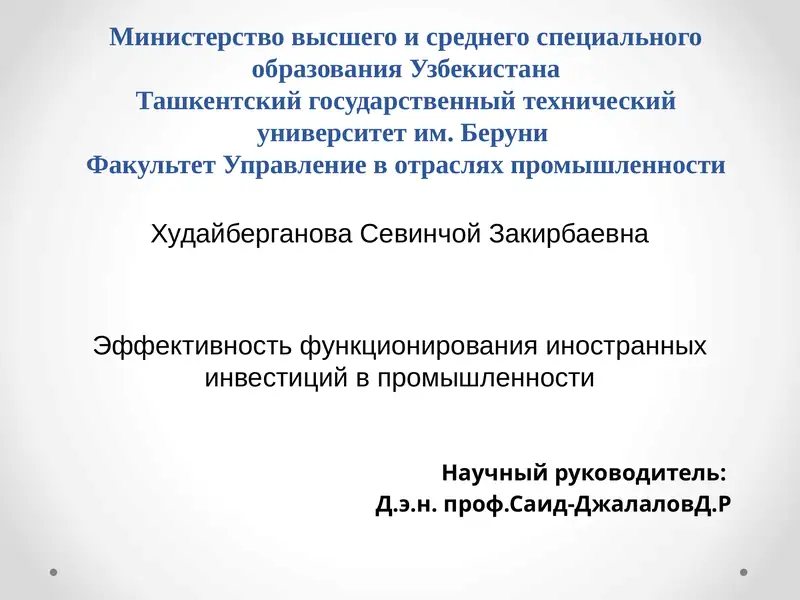 Министерство высшего и среднего специального образования Узбекистана
Ташкентский государственный технический университет им. Беруни
Факультет Управление в отраслях промышленности

Худайберганова Севинчой Закирбаевна

Эффективность функционирования иностранных инвестиций в промышленности

Научный руководитель:
Д.э.н. проф.Саид-ДжалаловД.Р